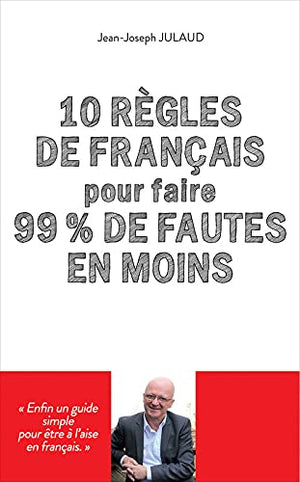 Jean-Joseph JULAUD

10 RÈGLES DE FRANÇAIS pour faire 99 % DE FAUTES EN MOINS

« Enfin un guide simple pour être à l'aise en français. »